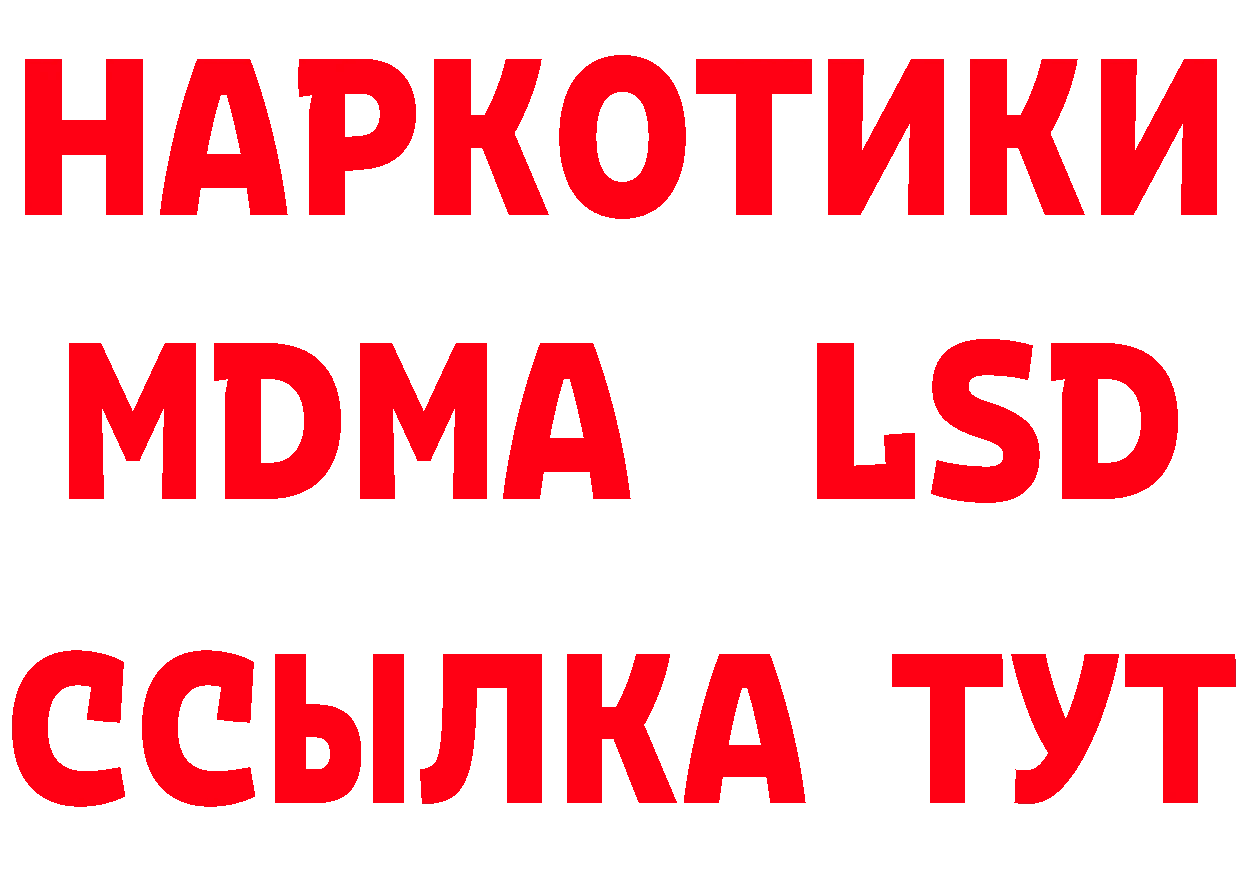 НАРКОТИКИ
MDMA LSD
ССЫЛКА ТУТ